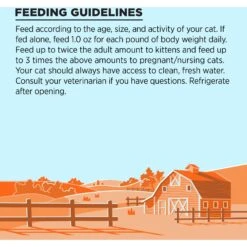 FEEDING GUIDELINES

Feed according to the age, size, and activity of your cat. If fed alone, feed 1.0 oz for each pound of body weight daily. Feed up to twice the adult amount to kittens and feed up to 3 times the above amounts to pregnant/nursing cats. Your cat should always have access to clean, fresh water. Consult your veterinarian if you have questions. Refrigerate after opening.